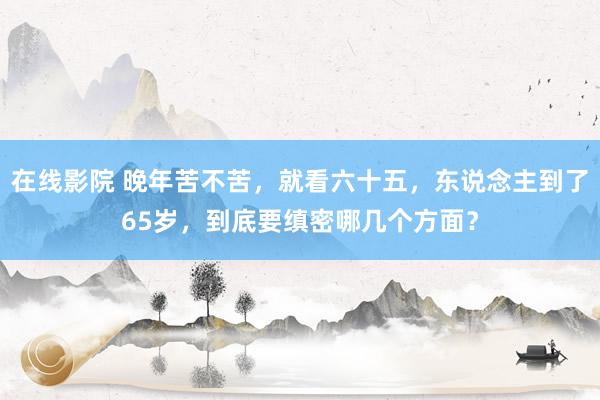 在线影院 晚年苦不苦，就看六十五，东说念主到了65岁，到底要缜密哪几个方面？